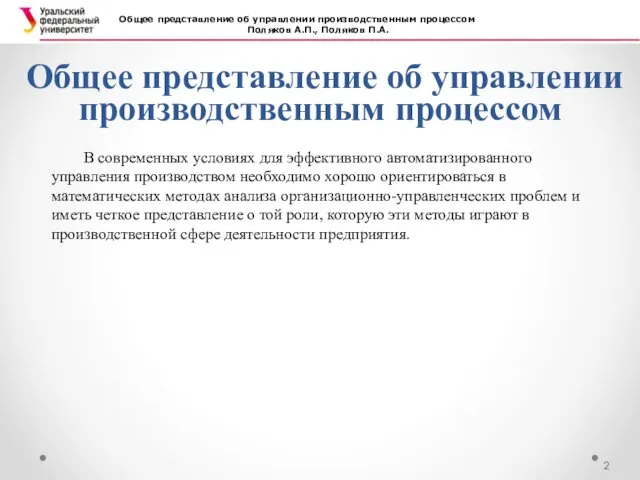 Уральский федеральный университет

Общее представление об управлении производственным процессом
Поляков А.П., Поляков П.А.

Общее представление об управлении производственным процессом

В современных условиях для эффективного автоматизированного управления производством необходимо хорошо ориентироваться в математических методах анализа организационно-управленческих проблем и иметь четкое представление о той роли, которую эти методы играют в производственной сфере деятельности предприятия.

2